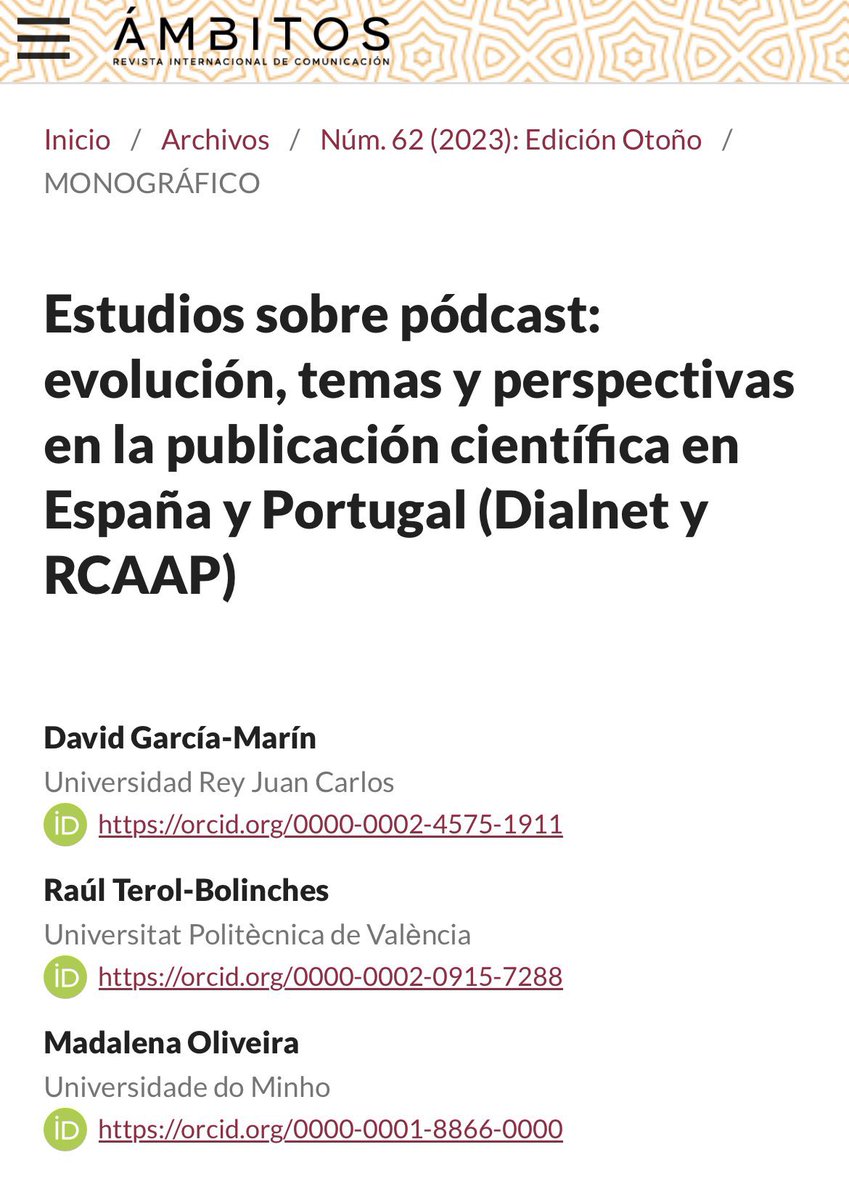 ÁMBITOS
REVISTA INTERNACIONAL DE COMUNICACIÓN

Inicio / Archivos / Núm. 62 (2023): Edición Otoño / MONOGRÁFICO

Estudios sobre pódcast: evolución, temas y perspectivas en la publicación científica en España y Portugal (Dialnet y RCAAP)

David García-Marín
Universidad Rey Juan Carlos
iD https://orcid.org/0000-0002-4575-1911

Raúl Terol-Bolinches
Universitat Politècnica de València
iD https://orcid.org/0000-0002-0915-7288

Madalena Oliveira
Universidade do Minho
iD https://orcid.org/0000-0001-8866-0000